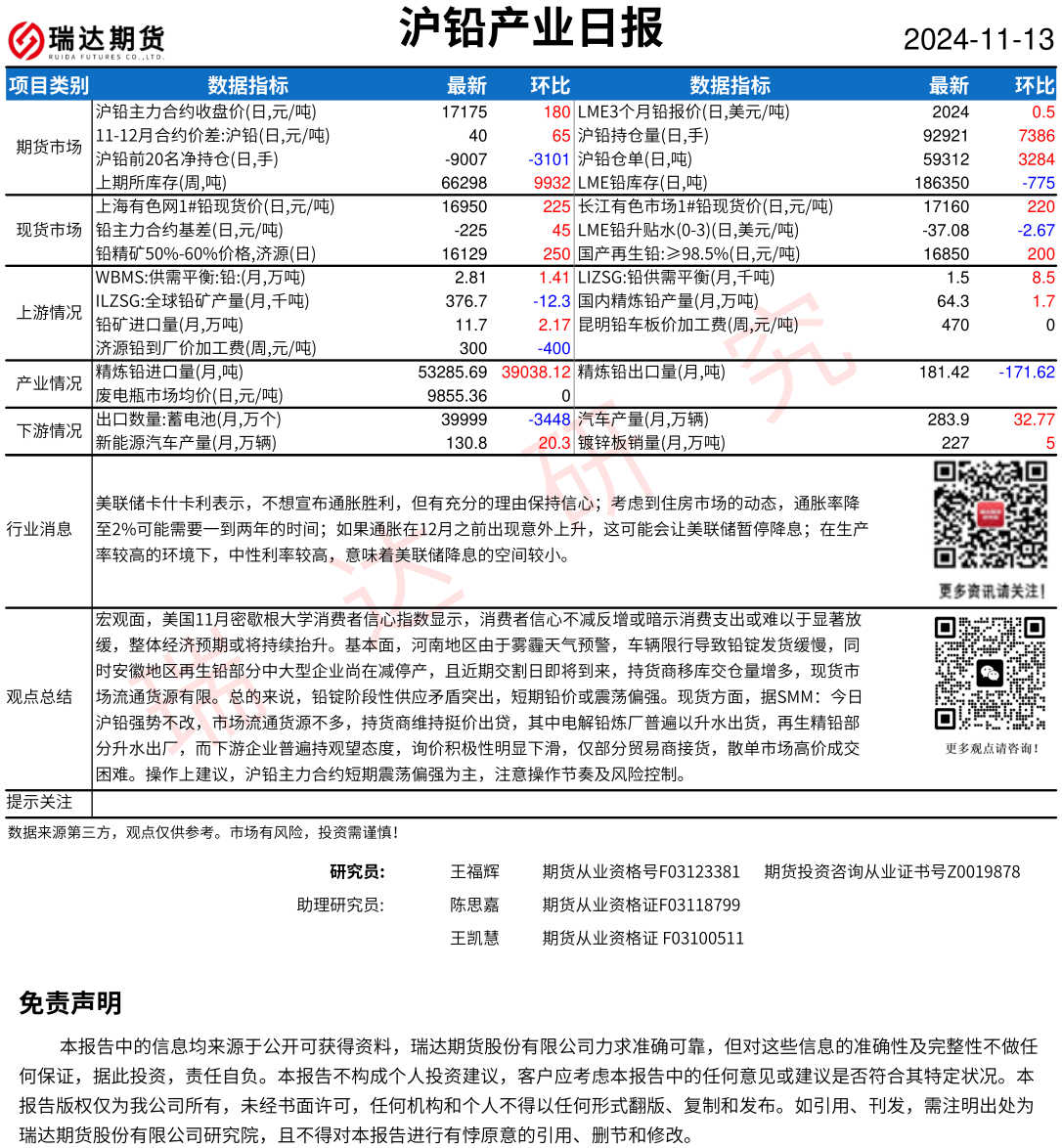 瑞达期货
RUIDA FUTURES CO.,LTD.

沪铅产业日报

2024-11-13

| 项目类别 | 数据指标 | 最新 | 环比 | 数据指标 | 最新 | 环比 |
|---|---|---|---|---|---|---|
| 期货市场 | 沪铅主力合约收盘价(日,元/吨) | 17175 | 180 | LME3个月铅报价(日,美元/吨) | 2024 | 0.5 |
| | 11-12月合约价差:沪铅(日,元/吨) | 40 | 65 | 沪铅持仓量(日,手) | 92921 | 7386 |
| | 沪铅前20名净持仓(日,手) | -9007 | -3101 | 沪铅仓单(日,吨) | 59312 | 3284 |
| | 上期所库存(周,吨) | 66298 | 9932 | LME铅库存(日,吨) | 186350 | -775 |
| 现货市场 | 上海有色网1#铅现货价(日,元/吨) | 16950 | 225 | 长江有色市场1#铅现货价(日,元/吨) | 17160 | 220 |
| | 铅主力合约基差(日,元/吨) | -225 | 45 | LME铅升贴水(0-3)(日,美元/吨) | -37.08 | -2.67 |
| | 铅精矿50%-60%价格,济源(日) | 16129 | 250 | 国产再生铅:≥98.5%(日,元/吨) | 16850 | 200 |
| 上游情况 | WBMS:供需平衡:铅:(月,万吨) | 2.81 | 1.41 | LIZSG:铅供需平衡(月,千吨) | 1.5 | 8.5 |
| | ILZSG:全球铅矿产量(月,千吨) | 376.7 | -12.3 | 国内精炼铅产量(月,万吨) | 64.3 | 1.7 |
| | 铅矿进口量(月,万吨) | 11.7 | 2.17 | 昆明铅车板价加工费(周,元/吨) | 470 | 0 |
| | 济源铅到厂价加工费(周,元/吨) | 300 | -400 | | | |
| 产业情况 | 精炼铅进口量(月,吨) | 53285.69 | 39038.12 | 精炼铅出口量(月,吨) | 181.42 | -171.62 |
| | 废电瓶市场均价(日,元/吨) | 9855.36 | 0 | | | |
| 下游情况 | 出口数量:蓄电池(月,万个) | 39999 | -3448 | 汽车产量(月,万辆) | 283.9 | 32.77 |
| | 新能源汽车产量(月,万辆) | 130.8 | 20.3 | 镀锌板销量(月,万吨) | 227 | 5 |

行业消息
美联储卡什卡利表示，不想宣布通胀胜利，但有充分的理由保持信心；考虑到住房市场的动态，通胀率降至2%可能需要一到两年的时间；如果通胀在12月之前出现意外上升，这可能会让美联储暂停降息；在生产率较高的环境下，中性利率较高，意味着美联储降息的空间较小。

更多资讯请关注！

观点总结
宏观面，美国11月密歇根大学消费者信心指数显示，消费者信心不减反增或暗示消费支出或难以于显著放缓，整体经济预期或将持续抬升。基本面，河南地区由于雾霾天气预警，车辆限行导致铅锭发货缓慢，同时安徽地区再生铅部分中大型企业尚在减停产，且近期交割日即将到来，持货商移库交仓量增多，现货市场流通货源有限。总的来说，铅锭阶段性供应矛盾突出，短期铅价或震荡偏强。现货方面，据SMM：今日沪铅强势不改，市场流通货源不多，持货商维持挺价出货，其中电解铅炼厂普遍以升水出货，再生精铅部分升水出厂，而下游企业普遍持观望态度，询价积极性明显下滑，仅部分贸易商接货，散单市场高价成交困难。操作上建议，沪铅主力合约短期震荡偏强为主，注意操作节奏及风险控制。

更多观点请咨询！

提示关注

数据来源第三方，观点仅供参考。市场有风险，投资需谨慎！

研究员： 王福辉 期货从业资格号F03123381 期货投资咨询从业证书号Z0019878
助理研究员： 陈思嘉 期货从业资格证F03118799
王凯慧 期货从业资格证 F03100511

免责声明

本报告中的信息均来源于公开可获得资料，瑞达期货股份有限公司力求准确可靠，但对这些信息的准确性及完整性不做任何保证，据此投资，责任自负。本报告不构成个人投资建议，客户应考虑本报告中的任何意见或建议是否符合其特定状况。本报告版权仅为我公司所有，未经书面许可，任何机构和个人不得以任何形式翻版、复制和发布。如引用、刊发，需注明出处为瑞达期货股份有限公司研究院，且不得对本报告进行有悖原意的引用、删节和修改。